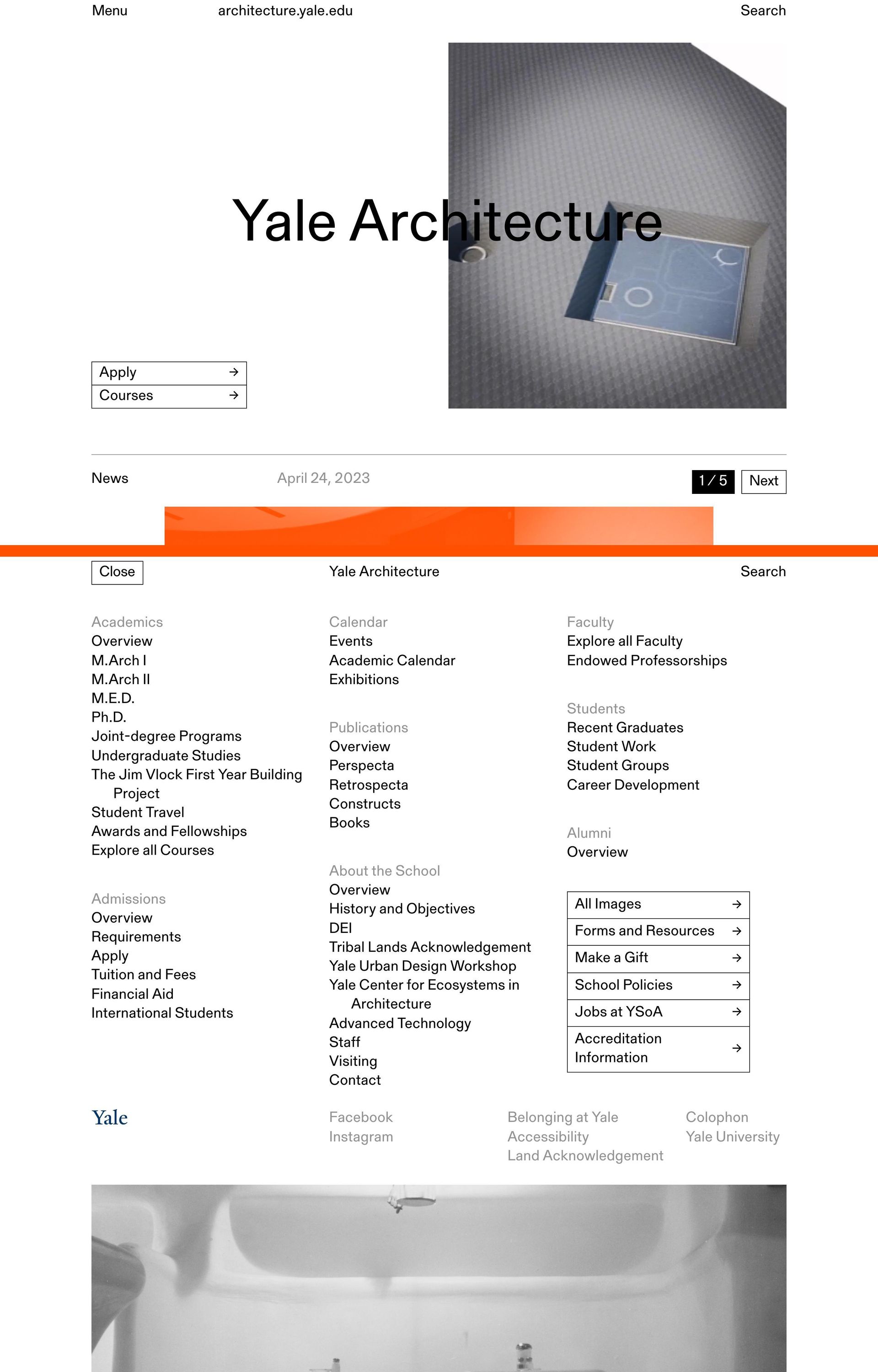 Menu architecture.yale.edu Search

Yale Architecture

Apply →
Courses →

News April 24, 2023 1 / 5 Next

Close Yale Architecture Search

Academics
Overview
M.Arch I
M.Arch II
M.E.D.
Ph.D.
Joint-degree Programs
Undergraduate Studies
The Jim Vlock First Year Building Project
Student Travel
Awards and Fellowships
Explore all Courses

Admissions
Overview
Requirements
Apply
Tuition and Fees
Financial Aid
International Students

Calendar
Events
Academic Calendar
Exhibitions

Publications
Overview
Perspecta
Retrospecta
Constructs
Books

About the School
Overview
History and Objectives
DEI
Tribal Lands Acknowledgement
Yale Urban Design Workshop
Yale Center for Ecosystems in Architecture
Advanced Technology
Staff
Visiting
Contact

Faculty
Explore all Faculty
Endowed Professorships

Students
Recent Graduates
Student Work
Student Groups
Career Development

Alumni
Overview

All Images →
Forms and Resources →
Make a Gift →
School Policies →
Jobs at YSoA →
Accreditation Information →

Yale

Facebook
Instagram

Belonging at Yale
Accessibility
Land Acknowledgement

Colophon
Yale University